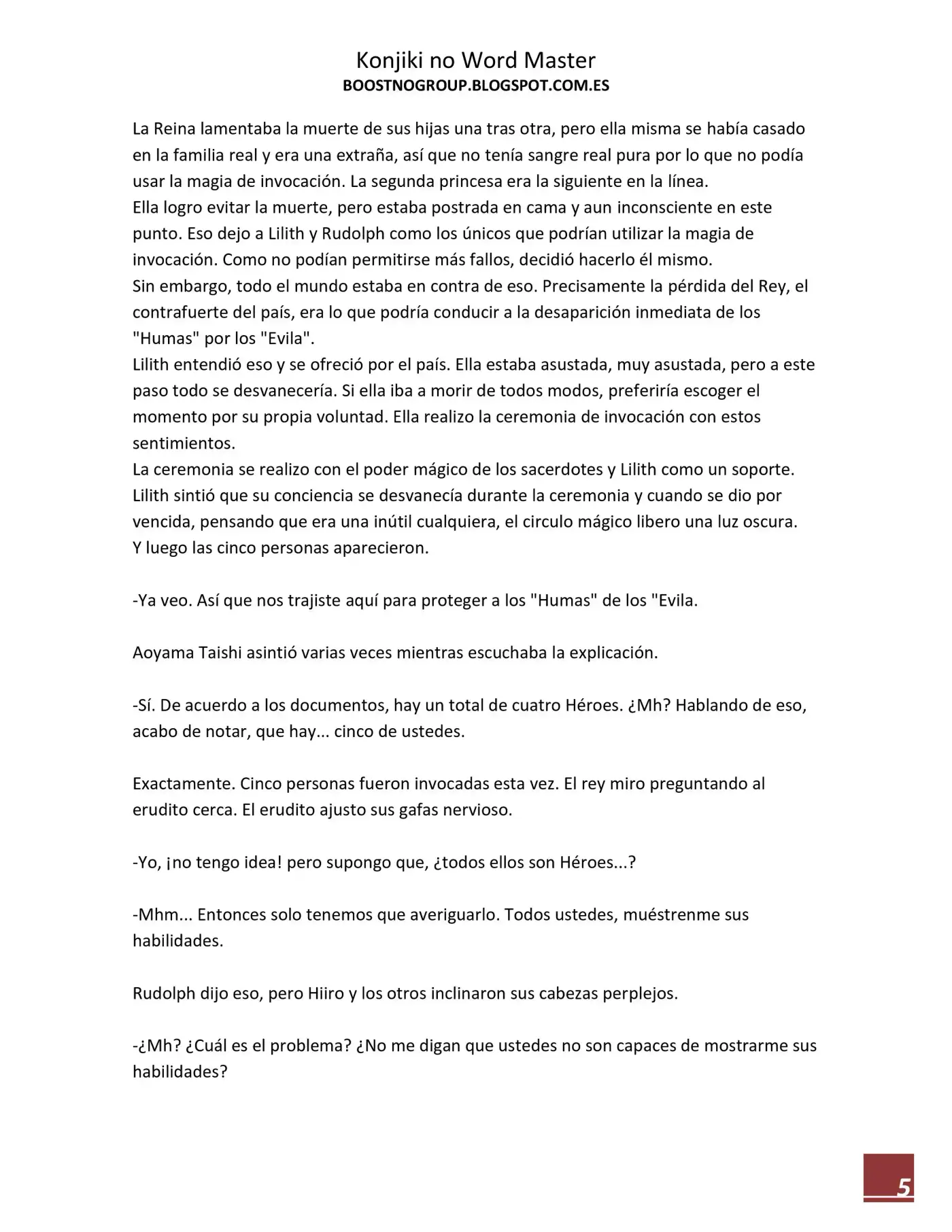 Konjiki no Word Master
BOOSTNOGROUP.BLOGSPOT.COM.ES

La Reina lamentaba la muerte de sus hijas una tras otra, pero ella misma se había casado en la familia real y era una extraña, así que no tenía sangre real pura por lo que no podía usar la magia de invocación. La segunda princesa era la siguiente en la línea.

Ella logro evitar la muerte, pero estaba postrada en cama y aun inconsciente en este punto. Eso dejo a Lilith y Rudolph como los únicos que podrían utilizar la magia de invocación. Como no podían permitirse más fallos, decidió hacerlo él mismo.

Sin embargo, todo el mundo estaba en contra de eso. Precisamente la pérdida del Rey, el contrafuerte del país, era lo que podría conducir a la desaparición inmediata de los "Humas" por los "Evila".

Lilith entendió eso y se ofreció por el país. Ella estaba asustada, muy asustada, pero a este paso todo se desvanecería. Si ella iba a morir de todos modos, preferiría escoger el momento por su propia voluntad. Ella realizo la ceremonia de invocación con estos sentimientos.

La ceremonia se realizo con el poder mágico de los sacerdotes y Lilith como un soporte. Lilith sintió que su conciencia se desvanecía durante la ceremonia y cuando se dio por vencida, pensando que era una inútil cualquiera, el circulo mágico libero una luz oscura.

Y luego las cinco personas aparecieron.

-Ya veo. Así que nos trajiste aquí para proteger a los "Humas" de los "Evila.

Aoyama Taishi asintió varias veces mientras escuchaba la explicación.

-Sí. De acuerdo a los documentos, hay un total de cuatro Héroes. ¿Mh? Hablando de eso, acabo de notar, que hay... cinco de ustedes.

Exactamente. Cinco personas fueron invocadas esta vez. El rey miro preguntando al erudito cerca. El erudito ajusto sus gafas nervioso.

-Yo, ¡no tengo idea! pero supongo que, ¿todos ellos son Héroes...?

-Mhm... Entonces solo tenemos que averiguarlo. Todos ustedes, muéstrenme sus habilidades.

Rudolph dijo eso, pero Hiiro y los otros inclinaron sus cabezas perplejos.

-¿Mh? ¿Cuál es el problema? ¿No me digan que ustedes no son capaces de mostrarme sus habilidades?

5